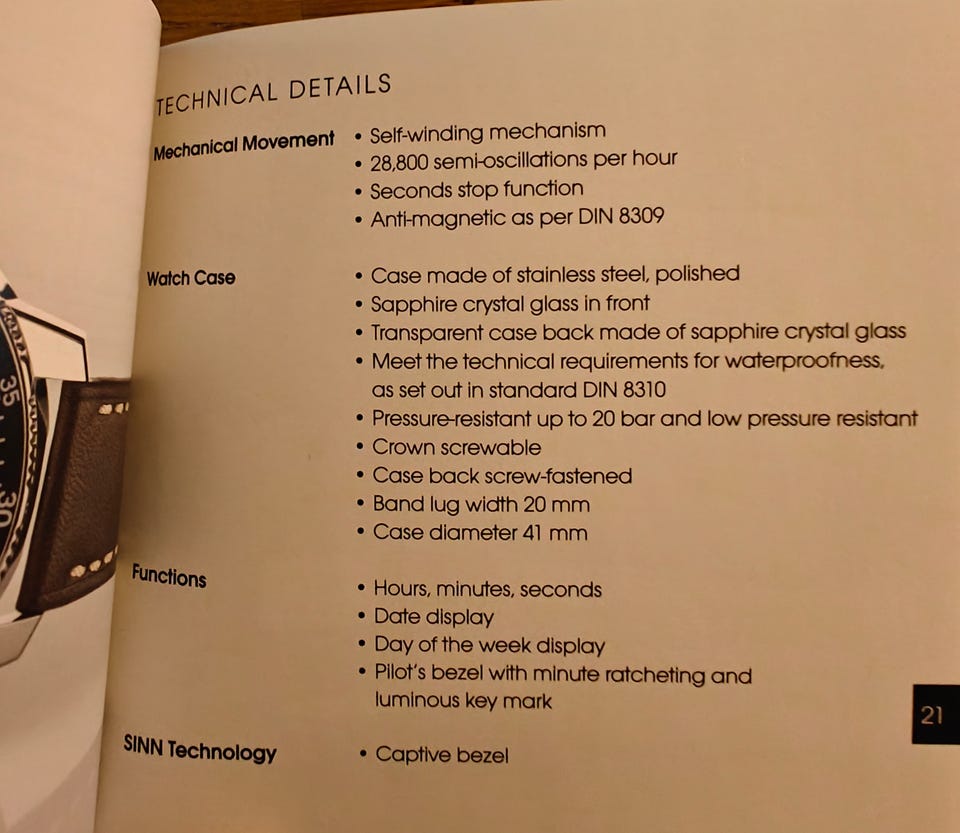 TECHNICAL DETAILS

Mechanical Movement
• Self-winding mechanism
• 28,800 semi-oscillations per hour
• Seconds stop function
• Anti-magnetic as per DIN 8309

Watch Case
• Case made of stainless steel, polished
• Sapphire crystal glass in front
• Transparent case back made of sapphire crystal glass
• Meet the technical requirements for waterproofness, as set out in standard DIN 8310
• Pressure-resistant up to 20 bar and low pressure resistant
• Crown screwable
• Case back screw-fastened
• Band lug width 20 mm
• Case diameter 41 mm

Functions
• Hours, minutes, seconds
• Date display
• Day of the week display
• Pilot's bezel with minute ratcheting and luminous key mark

SINN Technology
• Captive bezel

21